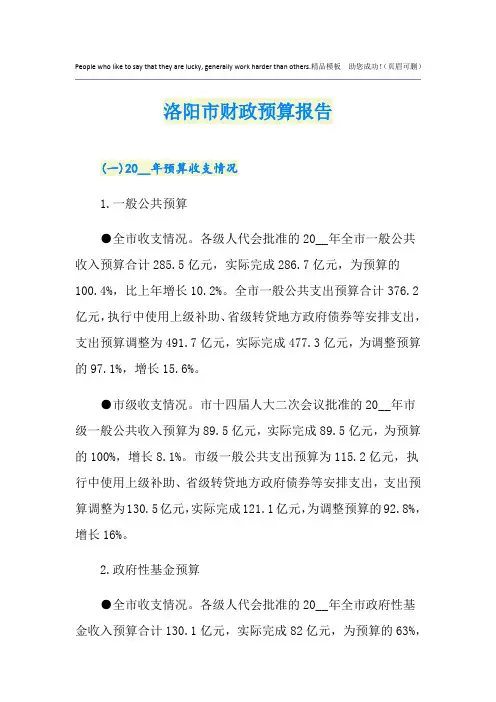 People who like to say that they are lucky, generally work harder than others.精品模板　助您成功！(页眉可删)

洛阳市财政预算报告

(一)20__年预算收支情况

1.一般公共预算

●全市收支情况。各级人代会批准的20__年全市一般公共收入预算合计285.5亿元，实际完成286.7亿元，为预算的100.4%，比上年增长10.2%。全市一般公共支出预算合计376.2亿元，执行中使用上级补助、省级转贷地方政府债券等安排支出，支出预算调整为491.7亿元，实际完成477.3亿元，为调整预算的97.1%，增长15.6%。

●市级收支情况。市十四届人大二次会议批准的20__年市级一般公共收入预算为89.5亿元，实际完成89.5亿元，为预算的100%，增长8.1%。市级一般公共支出预算为115.2亿元，执行中使用上级补助、省级转贷地方政府债券等安排支出，支出预算调整为130.5亿元，实际完成121.1亿元，为调整预算的92.8%，增长16%。

2.政府性基金预算

●全市收支情况。各级人代会批准的20__年全市政府性基金收入预算合计130.1亿元，实际完成82亿元，为预算的63%，